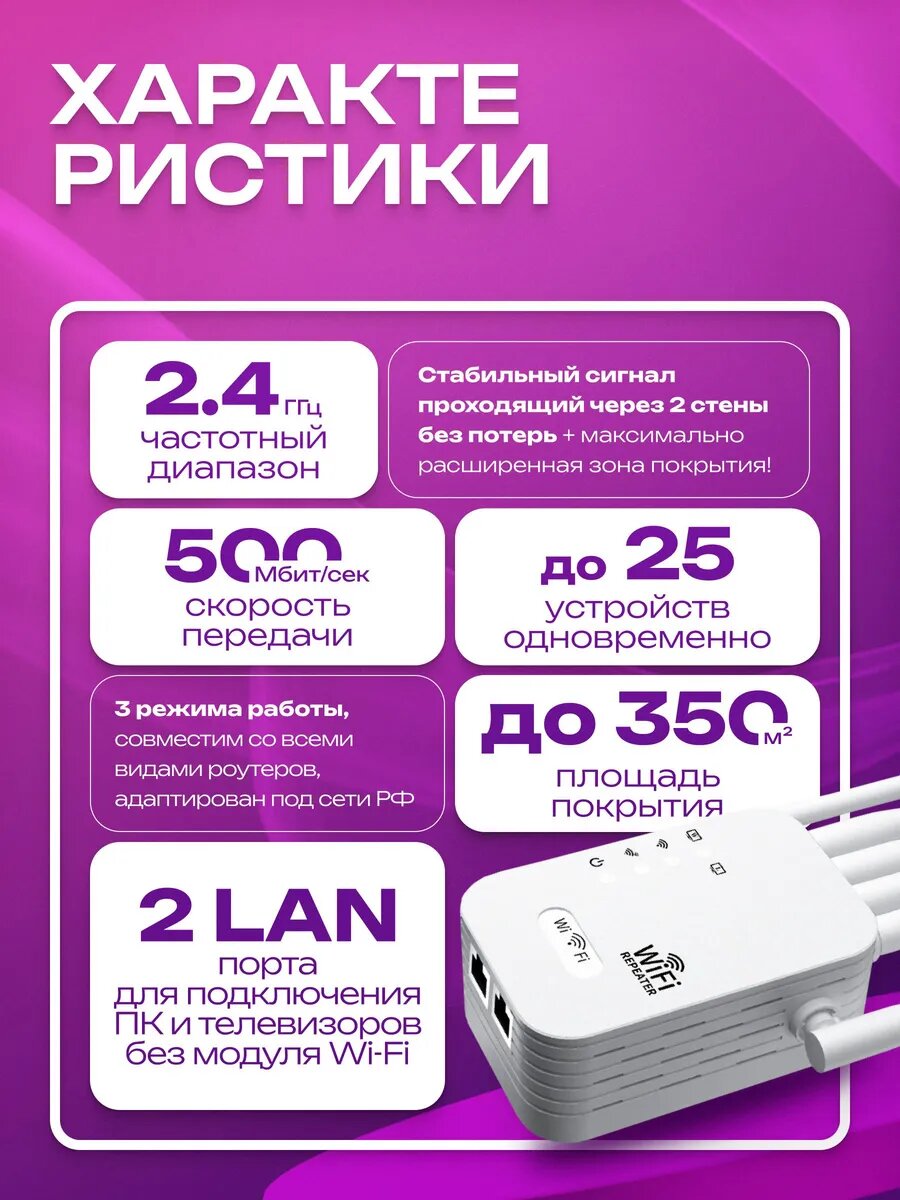 ХАРАКТЕ РИСТИКИ

2.4 ГГц
частотный диапазон

Стабильный сигнал проходящий через 2 стены без потерь + максимально расширенная зона покрытия!

500 Мбит/сек
скорость передачи

до 25
устройств одновременно

3 режима работы, совместим со всеми видами роутеров, адаптирован под сети РФ

до 350 м²
площадь покрытия

2 LAN
порта для подключения ПК и телевизоров без модуля Wi-Fi

Wi Fi

WiFi REPEATER